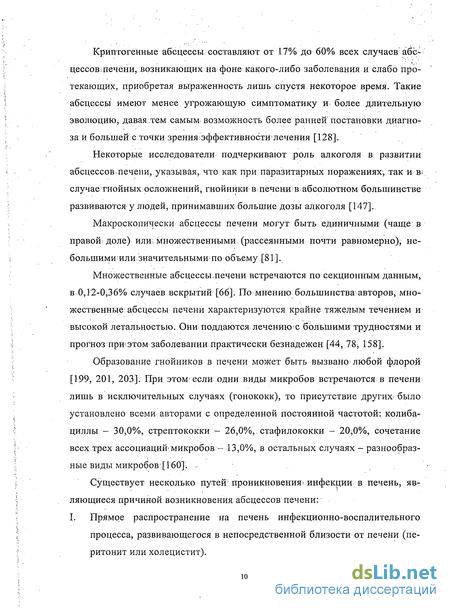 Криптогенные абсцессы составляют от 17% до 60% всех случаев абсцессов печени, возникающих на фоне какого-либо заболевания и слабо протекающих, приобретая выраженность лишь спустя некоторое время. Такие абсцессы имеют менее угрожающую симптоматику и более длительную эволюцию, давая тем самым возможность более ранней постановки диагноза и большей с точки зрения эффективности лечения [128].

Некоторые исследователи подчеркивают роль алкоголя в развитии абсцессов печени, указывая, что как при паразитарных поражениях, так и в случае гнойных осложнений, гнойники в печени в абсолютном большинстве развиваются у людей, принимавших большие дозы алкоголя [147].

Макроскопически абсцессы печени могут быть единичными (чаще в правой доле) или множественными (рассеянными почти равномерно), небольшими или значительными по объему [81].

Множественные абсцессы печени встречаются по секционным данным, в 0,12-0,36% случаев вскрытий [66]. По мнению большинства авторов, множественные абсцессы печени характеризуются крайне тяжелым течением и высокой летальностью. Они поддаются лечению с большими трудностями и прогноз при этом заболевании практически безнадежен [44, 78, 158].

Образование гнойников в печени может быть вызвано любой флорой [199, 201, 203]. При этом если одни виды микробов встречаются в печени лишь в исключительных случаях (гонококк), то присутствие других было установлено всеми авторами с определенной постоянной частотой: колибациллы – 30,0%, стрептококки – 26,0%, стафилококки – 20,0%, сочетание всех трех ассоциаций микробов – 13,0%, в остальных случаях – разнообразные виды микробов [160].

Существует несколько путей проникновения инфекции в печень, являющиеся причиной возникновения абсцессов печени:

I. Прямое распространение на печень инфекционно-воспалительного процесса, развивающегося в непосредственной близости от печени (перитонит или холецистит).

10

dsLib.net
библиотека диссертаций